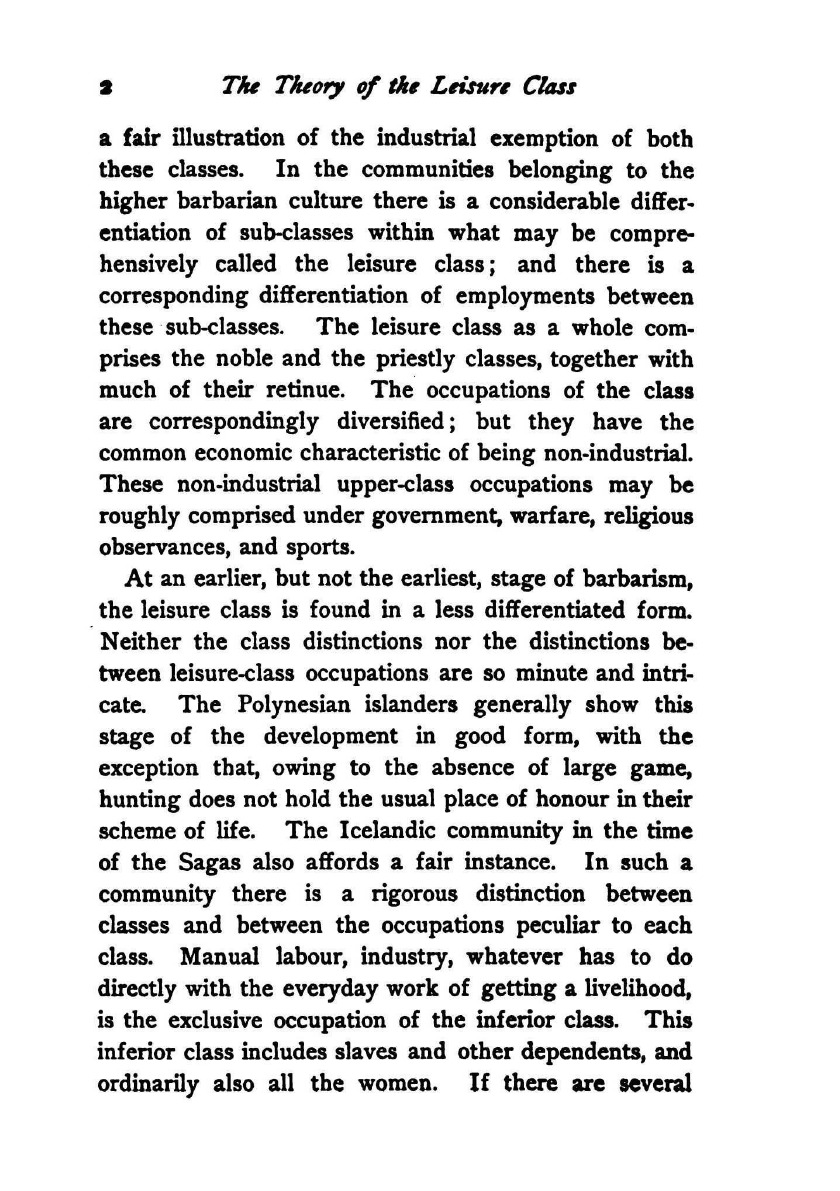 2 The Theory of the Leisure Class

a fair illustration of the industrial exemption of both these classes. In the communities belonging to the higher barbarian culture there is a considerable differentiation of sub-classes within what may be comprehensively called the leisure class; and there is a corresponding differentiation of employments between these sub-classes. The leisure class as a whole comprises the noble and the priestly classes, together with much of their retinue. The occupations of the class are correspondingly diversified; but they have the common economic characteristic of being non-industrial. These non-industrial upper-class occupations may be roughly comprised under government, warfare, religious observances, and sports.

At an earlier, but not the earliest, stage of barbarism, the leisure class is found in a less differentiated form. Neither the class distinctions nor the distinctions between leisure-class occupations are so minute and intricate. The Polynesian islanders generally show this stage of the development in good form, with the exception that, owing to the absence of large game, hunting does not hold the usual place of honour in their scheme of life. The Icelandic community in the time of the Sagas also affords a fair instance. In such a community there is a rigorous distinction between classes and between the occupations peculiar to each class. Manual labour, industry, whatever has to do directly with the everyday work of getting a livelihood, is the exclusive occupation of the inferior class. This inferior class includes slaves and other dependents, and ordinarily also all the women. If there are several